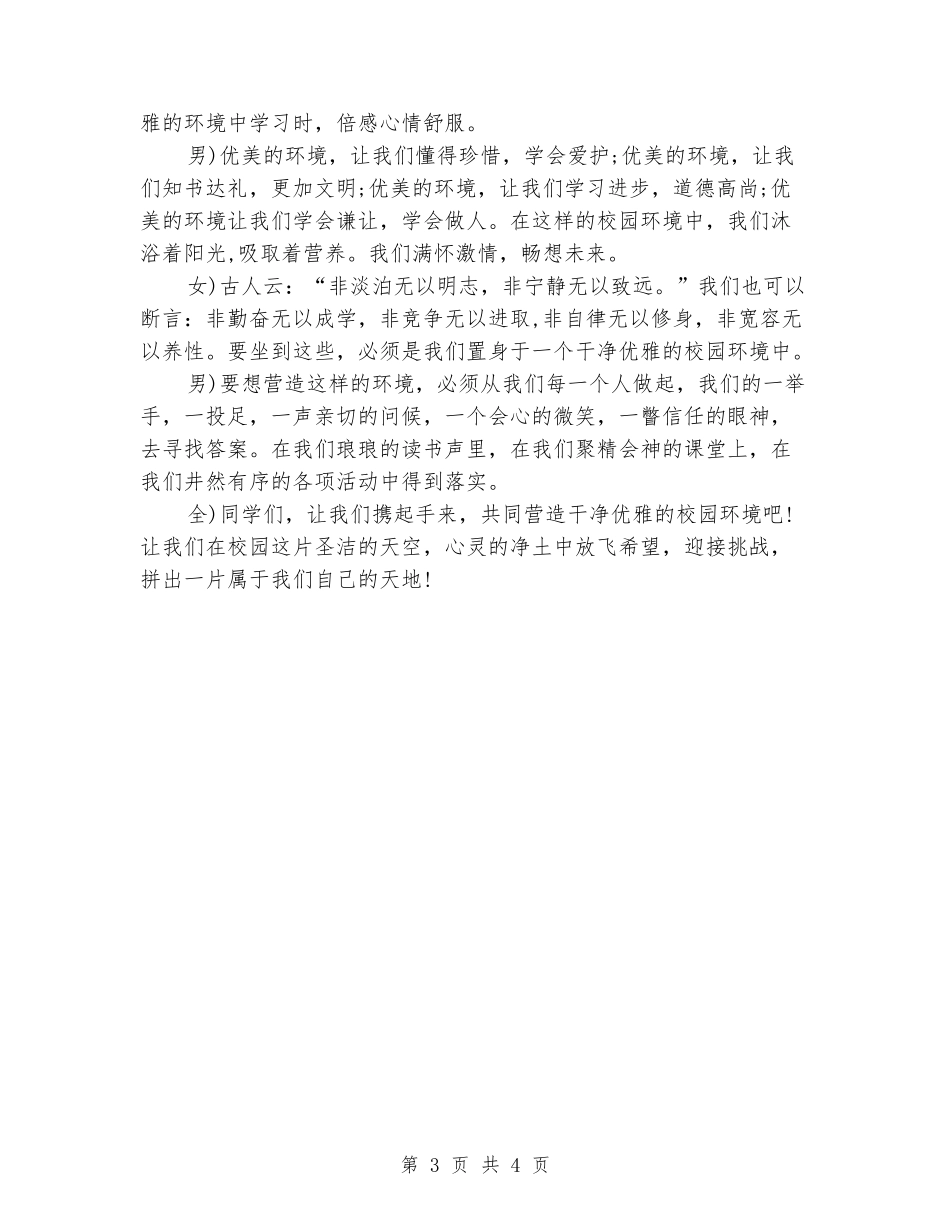 雅的环境中学习时，倍感心情舒服。

男)优美的环境，让我们懂得珍惜，学会爱护;优美的环境，让我们知书达礼，更加文明;优美的环境，让我们学习进步，道德高尚;优美的环境让我们学会谦让，学会做人。在这样的校园环境中，我们沐浴着阳光,吸取着营养。我们满怀激情，畅想未来。

女)古人云：“非淡泊无以明志，非宁静无以致远。”我们也可以断言：非勤奋无以成学，非竞争无以进取,非自律无以修身，非宽容无以养性。要坐到这些，必须是我们置身于一个干净优雅的校园环境中。

男)要想营造这样的环境，必须从我们每一个人做起，我们的一举手，一投足，一声亲切的问候，一个会心的微笑，一瞥信任的眼神，去寻找答案。在我们琅琅的读书声里，在我们聚精会神的课堂上，在我们井然有序的各项活动中得到落实。

全)同学们，让我们携起手来，共同营造干净优雅的校园环境吧!让我们在校园这片圣洁的天空，心灵的净土中放飞希望，迎接挑战，拼出一片属于我们自己的天地!

第 3 页 共 4 页